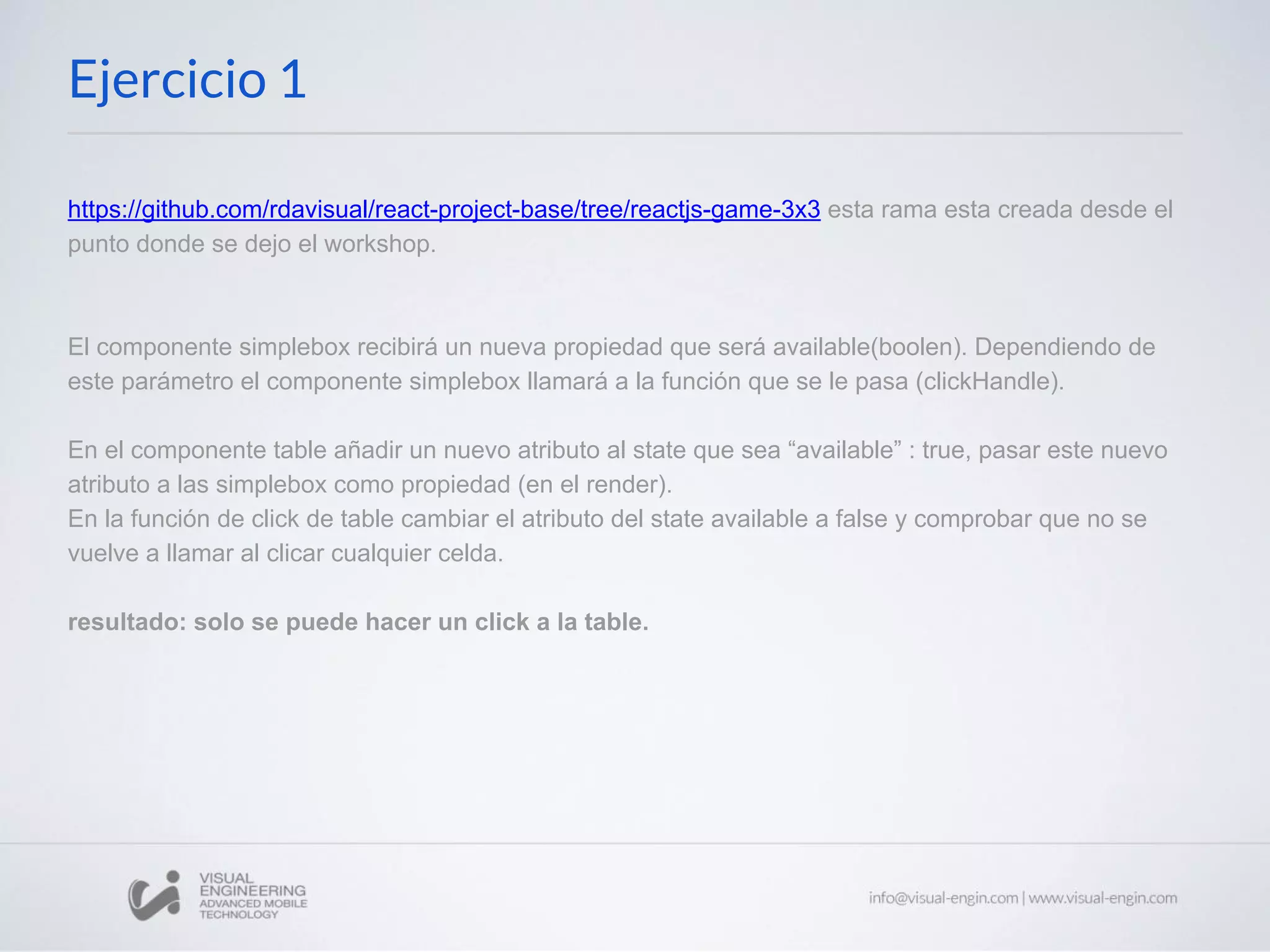 Ejercicio 1

https://github.com/rdavisual/react-project-base/tree/reactjs-game-3x3 esta rama esta creada desde el punto donde se dejo el workshop.

El componente simplebox recibirá un nueva propiedad que será available(boolen). Dependiendo de este parámetro el componente simplebox llamará a la función que se le pasa (clickHandle).

En el componente table añadir un nuevo atributo al state que sea "available" : true, pasar este nuevo atributo a las simplebox como propiedad (en el render).
En la función de click de table cambiar el atributo del state available a false y comprobar que no se vuelve a llamar al clicar cualquier celda.

resultado: solo se puede hacer un click a la table.

VISUAL
ENGINEERING
ADVANCED MOBILE
TECHNOLOGY

info@visual-engin.com | www.visual-engin.com